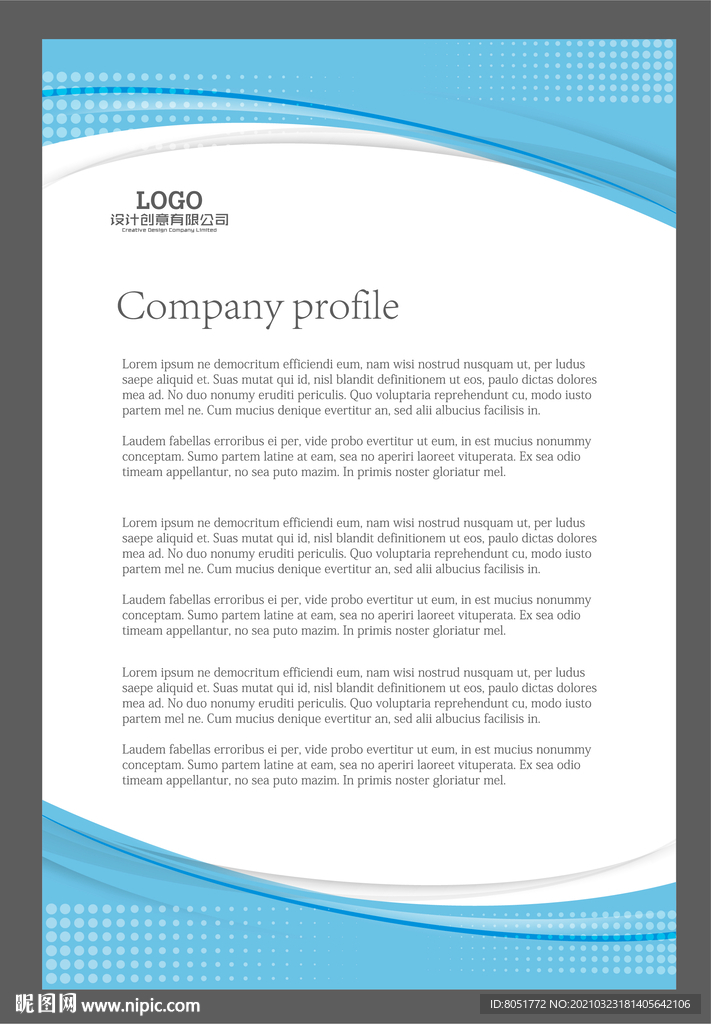 LOGO
设计创意有限公司
Creative Design Company Limited

Company profile

Lorem ipsum ne democritum efficiendi eum, nam wisi nostrud nusquam ut, per ludus saepe aliquid et. Suas mutat qui id, nisl blandit definitionem ut eos, paulo dictas dolores mea ad. No duo nonumy eruditi periculis. Quo voluptaria reprehendunt cu, modo iusto partem mel ne. Cum mucius denique evertitur an, sed alii albucius facilisis in.

Laudem fabellas erroribus ei per, vide probo evertitur ut eum, in est mucius nonummy conceptam. Sumo partem latine at eam, sea no aperiri laoreet vituperata. Ex sea odio timeam appellantur, no sea puto mazim. In primis noster gloriatur mel.

Lorem ipsum ne democritum efficiendi eum, nam wisi nostrud nusquam ut, per ludus saepe aliquid et. Suas mutat qui id, nisl blandit definitionem ut eos, paulo dictas dolores mea ad. No duo nonumy eruditi periculis. Quo voluptaria reprehendunt cu, modo iusto partem mel ne. Cum mucius denique evertitur an, sed alii albucius facilisis in.

Laudem fabellas erroribus ei per, vide probo evertitur ut eum, in est mucius nonummy conceptam. Sumo partem latine at eam, sea no aperiri laoreet vituperata. Ex sea odio timeam appellantur, no sea puto mazim. In primis noster gloriatur mel.

Lorem ipsum ne democritum efficiendi eum, nam wisi nostrud nusquam ut, per ludus saepe aliquid et. Suas mutat qui id, nisl blandit definitionem ut eos, paulo dictas dolores mea ad. No duo nonumy eruditi periculis. Quo voluptaria reprehendunt cu, modo iusto partem mel ne. Cum mucius denique evertitur an, sed alii albucius facilisis in.

Laudem fabellas erroribus ei per, vide probo evertitur ut eum, in est mucius nonummy conceptam. Sumo partem latine at eam, sea no aperiri laoreet vituperata. Ex sea odio timeam appellantur, no sea puto mazim. In primis noster gloriatur mel.

昵图网 www.nipic.com
ID:8051772 NO:20210323181405642106